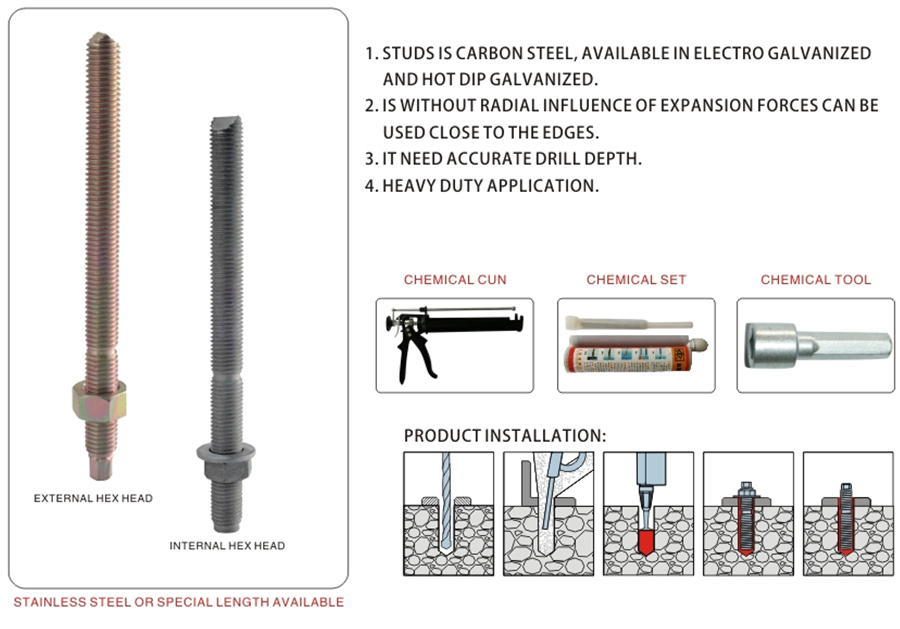 EXTERNAL HEX HEAD

INTERNAL HEX HEAD

STAINLESS STEEL OR SPECIAL LENGTH AVAILABLE

1. STUDS IS CARBON STEEL, AVAILABLE IN ELECTRO GALVANIZED AND HOT DIP GALVANIZED.
2. IS WITHOUT RADIAL INFLUENCE OF EXPANSION FORCES CAN BE USED CLOSE TO THE EDGES.
3. IT NEED ACCURATE DRILL DEPTH.
4. HEAVY DUTY APPLICATION.

CHEMICAL CUN

CHEMICAL SET

CHEMICAL TOOL

PRODUCT INSTALLATION: